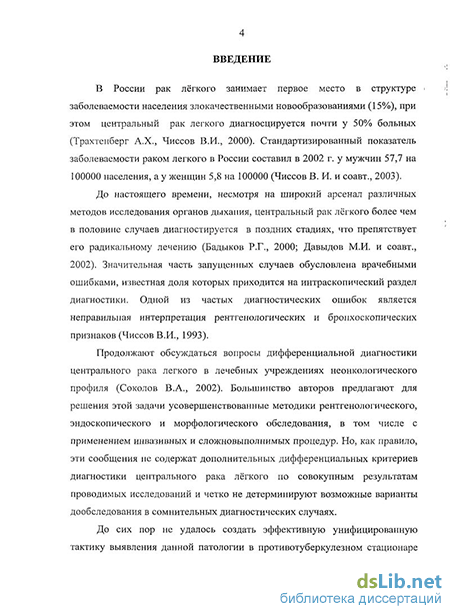 4

ВВЕДЕНИЕ

В России рак лёгкого занимает первое место в структуре заболеваемости населения злокачественными новообразованиями (15%), при этом центральный рак легкого диагносцируется почти у 50% больных (Трахтенберг А.Х., Чиссов В.И., 2000). Стандартизированный показатель заболеваемости раком легкого в России составил в 2002 г. у мужчин 57,7 на 100000 населения, а у женщин 5,8 на 100000 (Чиссов В. И. и соавт., 2003).

До настоящего времени, несмотря на широкий арсенал различных методов исследования органов дыхания, центральный рак лёгкого более чем в половине случаев диагностируется в поздних стадиях, что препятствует его радикальному лечению (Бадыков Р.Г., 2000; Давыдов М.И. и соавт., 2002). Значительная часть запущенных случаев обусловлена врачебными ошибками, известная доля которых приходится на интраскопический раздел диагностики. Одной из частых диагностических ошибок является неправильная интерпретация рентгенологических и бронхоскопических признаков (Чиссов В.И., 1993).

Продолжают обсуждаться вопросы дифференциальной диагностики центрального рака легкого в лечебных учреждениях неонкологического профиля (Соколов В.А., 2002). Большинство авторов предлагают для решения этой задачи усовершенствованные методики рентгенологического, эндоскопического и морфологического обследования, в том числе с применением инвазивных и сложновыполнимых процедур. Но, как правило, эти сообщения не содержат дополнительных дифференциальных критериев диагностики центрального рака лёгкого по совокупным результатам проводимых исследований и четко не детерминируют возможные варианты дообследования в сомнительных диагностических случаях.

До сих пор не удалось создать эффективную унифицированную тактику выявления данной патологии в противотуберкулезном стационаре

dsLib.net
библиотека диссертаций